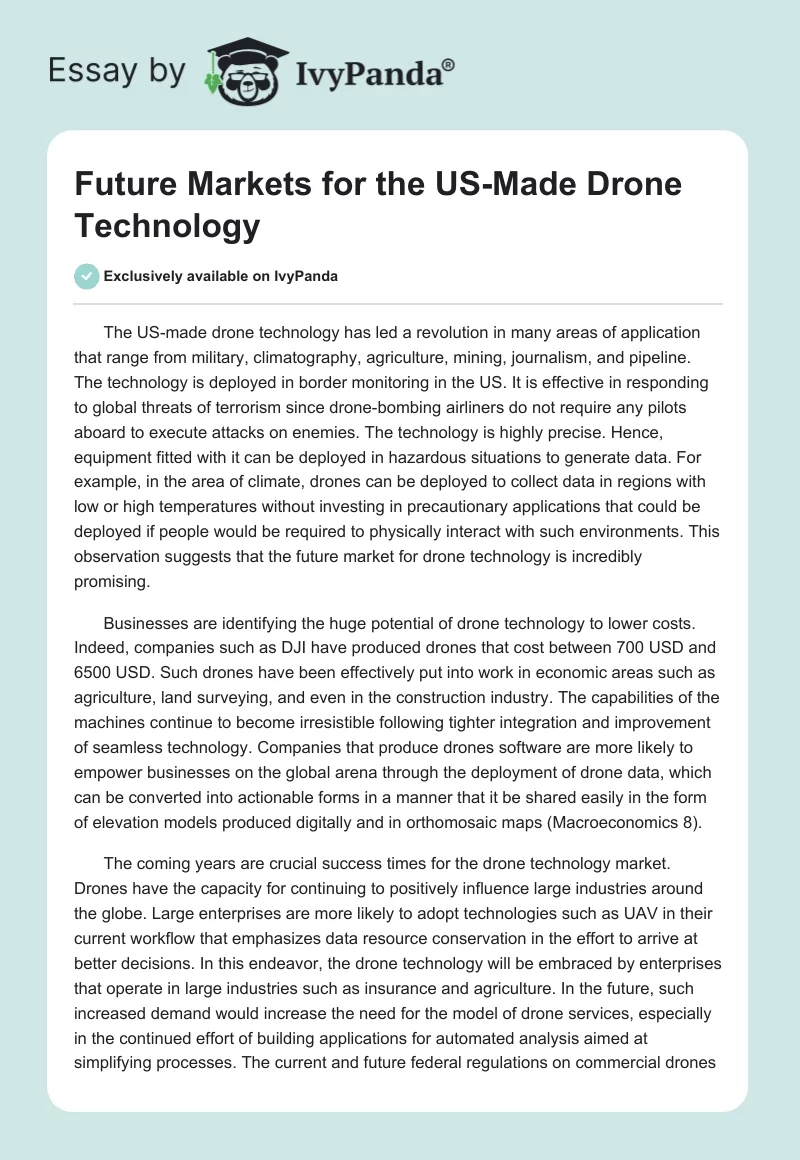 Essay by IvyPanda®

Future Markets for the US-Made Drone Technology

Exclusively available on IvyPanda

The US-made drone technology has led a revolution in many areas of application that range from military, climatography, agriculture, mining, journalism, and pipeline. The technology is deployed in border monitoring in the US. It is effective in responding to global threats of terrorism since drone-bombing airliners do not require any pilots aboard to execute attacks on enemies. The technology is highly precise. Hence, equipment fitted with it can be deployed in hazardous situations to generate data. For example, in the area of climate, drones can be deployed to collect data in regions with low or high temperatures without investing in precautionary applications that could be deployed if people would be required to physically interact with such environments. This observation suggests that the future market for drone technology is incredibly promising.

Businesses are identifying the huge potential of drone technology to lower costs. Indeed, companies such as DJI have produced drones that cost between 700 USD and 6500 USD. Such drones have been effectively put into work in economic areas such as agriculture, land surveying, and even in the construction industry. The capabilities of the machines continue to become irresistible following tighter integration and improvement of seamless technology. Companies that produce drones software are more likely to empower businesses on the global arena through the deployment of drone data, which can be converted into actionable forms in a manner that it be shared easily in the form of elevation models produced digitally and in orthomosaic maps (Macroeconomics 8).

The coming years are crucial success times for the drone technology market. Drones have the capacity for continuing to positively influence large industries around the globe. Large enterprises are more likely to adopt technologies such as UAV in their current workflow that emphasizes data resource conservation in the effort to arrive at better decisions. In this endeavor, the drone technology will be embraced by enterprises that operate in large industries such as insurance and agriculture. In the future, such increased demand would increase the need for the model of drone services, especially in the continued effort of building applications for automated analysis aimed at simplifying processes. The current and future federal regulations on commercial drones